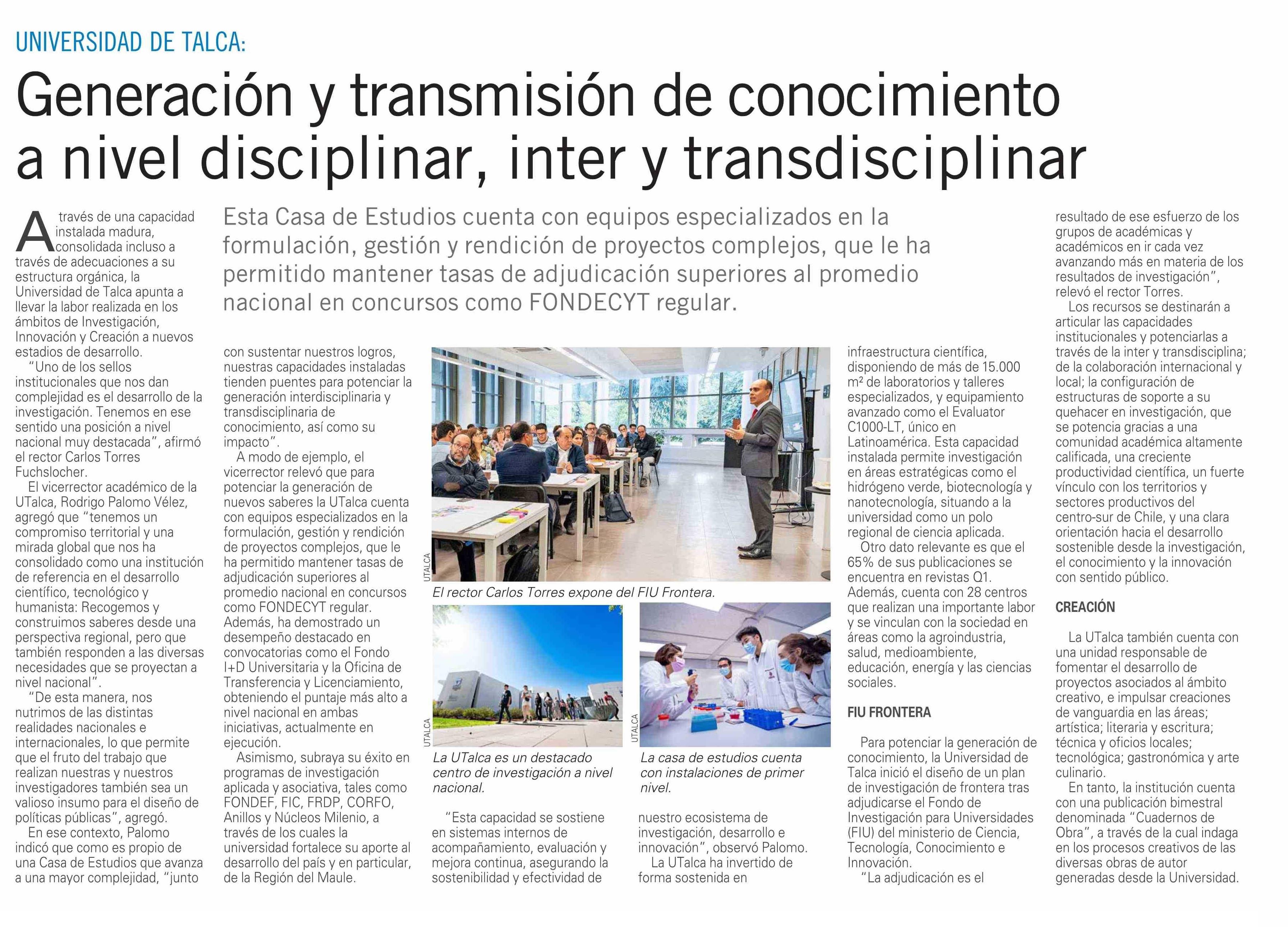 UNIVERSIDAD DE TALCA:

Generación y transmisión de conocimiento a nivel disciplinar, inter y transdisciplinar

Esta Casa de Estudios cuenta con equipos especializados en la formulación, gestión y rendición de proyectos complejos, que le ha permitido mantener tasas de adjudicación superiores al promedio nacional en concursos como FONDECYT regular.

A través de una capacidad instalada madura, consolidada incluso a través de adecuaciones a su estructura orgánica, la Universidad de Talca apunta a llevar la labor realizada en los ámbitos de Investigación, Innovación y Creación a nuevos estadios de desarrollo.

"Uno de los sellos institucionales que nos dan complejidad es el desarrollo de la investigación. Tenemos en ese sentido una posición a nivel nacional muy destacada", afirmó el rector Carlos Torres Fuchslocher.

El vicerrector académico de la UTalca, Rodrigo Palomo Vélez, agregó que "tenemos un compromiso territorial y una mirada global que nos ha consolidado como una institución de referencia en el desarrollo científico, tecnológico y humanista: Recogemos y construimos saberes desde una perspectiva regional, pero que también responden a las diversas necesidades que se proyectan a nivel nacional".

"De esta manera, nos nutrimos de las distintas realidades nacionales e internacionales, lo que permite que el fruto del trabajo que realizan nuestras y nuestros investigadores también sea un valioso insumo para el diseño de políticas públicas", agregó.

En ese contexto, Palomo indicó que como es propio de una Casa de Estudios que avanza a una mayor complejidad, "junto con sustentar nuestros logros, nuestras capacidades instaladas tienden puentes para potenciar la generación interdisciplinaria y transdisciplinaria de conocimiento, así como su impacto".

A modo de ejemplo, el vicerrector relevó que para potenciar la generación de nuevos saberes la UTalca cuenta con equipos especializados en la formulación, gestión y rendición de proyectos complejos, que le ha permitido mantener tasas de adjudicación superiores al promedio nacional en concursos como FONDECYT regular. Además, ha demostrado un desempeño destacado en convocatorias como el Fondo I+D Universitaria y la Oficina de Transferencia y Licenciamiento, obteniendo el puntaje más alto a nivel nacional en ambas iniciativas, actualmente en ejecución.

Asimismo, subraya su éxito en programas de investigación aplicada y asociativa, tales como FONDEF, FIC, FRDP, CORFO, Anillos y Núcleos Milenio, a través de los cuales la universidad fortalece su aporte al desarrollo del país y en particular, de la Región del Maule.

UTALCA
El rector Carlos Torres expone del FIU Frontera.

UTALCA
La UTalca es un destacado centro de investigación a nivel nacional.

UTALCA
La casa de estudios cuenta con instalaciones de primer nivel.

"Esta capacidad se sostiene en sistemas internos de acompañamiento, evaluación y mejora continua, asegurando la sostenibilidad y efectividad de nuestro ecosistema de investigación, desarrollo e innovación", observó Palomo.

La UTalca ha invertido de forma sostenida en infraestructura científica, disponiendo de más de 15.000 m² de laboratorios y talleres especializados, y equipamiento avanzado como el Evaluator C1000-LT, único en Latinoamérica. Esta capacidad instalada permite investigación en áreas estratégicas como el hidrógeno verde, biotecnología y nanotecnología, situando a la universidad como un polo regional de ciencia aplicada.

Otro dato relevante es que el 65% de sus publicaciones se encuentra en revistas Q1. Además, cuenta con 28 centros que realizan una importante labor y se vinculan con la sociedad en áreas como la agroindustria, salud, medioambiente, educación, energía y las ciencias sociales.

FIU FRONTERA

Para potenciar la generación de conocimiento, la Universidad de Talca inició el diseño de un plan de investigación de frontera tras adjudicarse el Fondo de Investigación para Universidades (FIU) del ministerio de Ciencia, Tecnología, Conocimiento e Innovación.

"La adjudicación es el resultado de ese esfuerzo de los grupos de académicas y académicos en ir cada vez avanzando más en materia de los resultados de investigación", relevó el rector Torres.

Los recursos se destinarán a articular las capacidades institucionales y potenciarlas a través de la inter y transdisciplina; de la colaboración internacional y local; la configuración de estructuras de soporte a su quehacer en investigación, que se potencia gracias a una comunidad académica altamente calificada, una creciente productividad científica, un fuerte vínculo con los territorios y sectores productivos del centro-sur de Chile, y una clara orientación hacia el desarrollo sostenible desde la investigación, el conocimiento y la innovación con sentido público.

CREACIÓN

La UTalca también cuenta con una unidad responsable de fomentar el desarrollo de proyectos asociados al ámbito creativo, e impulsar creaciones de vanguardia en las áreas; artística; literaria y escritura; técnica y oficios locales; tecnológica; gastronómica y arte culinario.

En tanto, la institución cuenta con una publicación bimestral denominada "Cuadernos de Obra", a través de la cual indaga en los procesos creativos de las diversas obras de autor generadas desde la Universidad.